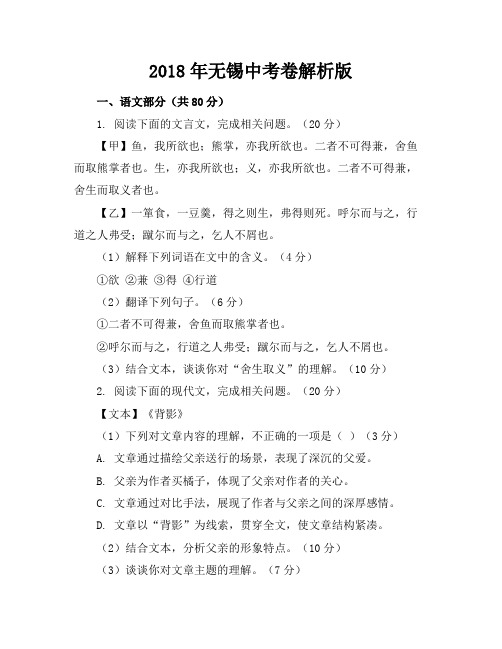 2018年无锡中考卷解析版

一、语文部分（共80分）

1. 阅读下面的文言文，完成相关问题。（20分）

【甲】鱼，我所欲也；熊掌，亦我所欲也。二者不可得兼，舍鱼而取熊掌者也。生，亦我所欲也；义，亦我所欲也。二者不可得兼，舍生而取义者也。

【乙】一箪食，一豆羹，得之则生，弗得则死。呼尔而与之，行道之人弗受；蹴尔而与之，乞人不屑也。

（1）解释下列词语在文中的含义。（4分）

①欲 ②兼 ③得 ④行道

（2）翻译下列句子。（6分）

①二者不可得兼，舍鱼而取熊掌者也。

②呼尔而与之，行道之人弗受；蹴尔而与之，乞人不屑也。

（3）结合文本，谈谈你对“舍生取义”的理解。（10分）

2. 阅读下面的现代文，完成相关问题。（20分）

【文本】《背影》

（1）下列对文章内容的理解，不正确的一项是（ ）（3分）

A. 文章通过描绘父亲送行的场景，表现了深沉的父爱。

B. 父亲为作者买橘子，体现了父亲对作者的关心。

C. 文章通过对比手法，展现了作者与父亲之间的深厚感情。

D. 文章以“背影”为线索，贯穿全文，使文章结构紧凑。

（2）结合文本，分析父亲的形象特点。（10分）

（3）谈谈你对文章主题的理解。（7分）